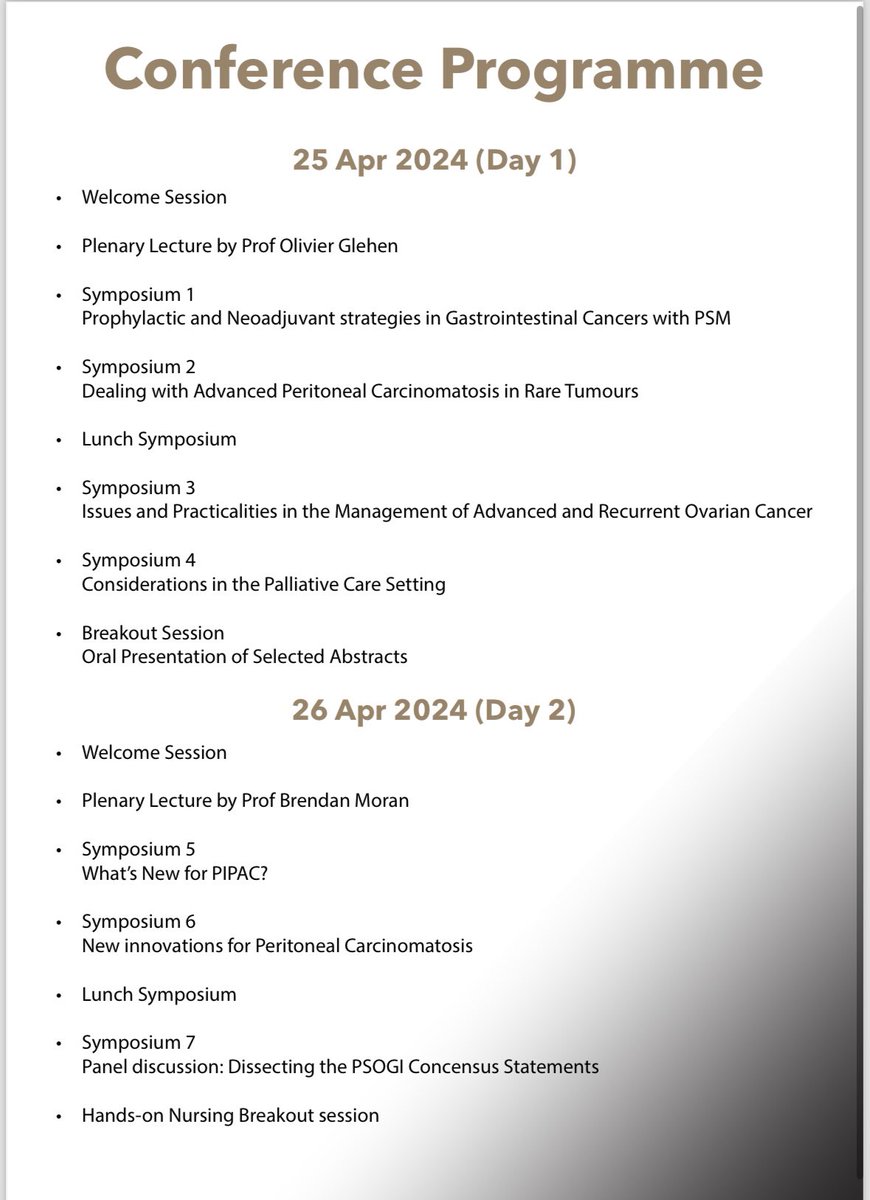 Conference Programme

25 Apr 2024 (Day 1)

• Welcome Session

• Plenary Lecture by Prof Olivier Glehen

• Symposium 1
Prophylactic and Neoadjuvant strategies in Gastrointestinal Cancers with PSM

• Symposium 2
Dealing with Advanced Peritoneal Carcinomatosis in Rare Tumours

• Lunch Symposium

• Symposium 3
Issues and Practicalities in the Management of Advanced and Recurrent Ovarian Cancer

• Symposium 4
Considerations in the Palliative Care Setting

• Breakout Session
Oral Presentation of Selected Abstracts

26 Apr 2024 (Day 2)

• Welcome Session

• Plenary Lecture by Prof Brendan Moran

• Symposium 5
What's New for PIPAC?

• Symposium 6
New innovations for Peritoneal Carcinomatosis

• Lunch Symposium

• Symposium 7
Panel discussion: Dissecting the PSOGI Concensus Statements

• Hands-on Nursing Breakout session